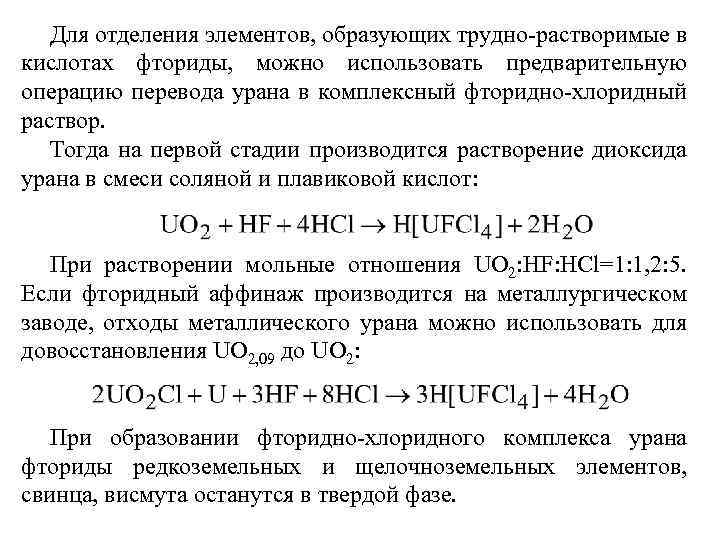 Для отделения элементов, образующих трудно-растворимые в кислотах фториды, можно использовать предварительную операцию перевода урана в комплексный фторидно-хлоридный раствор.

Тогда на первой стадии производится растворение диоксида урана в смеси соляной и плавиковой кислот:

$UO_2 + HF + 4HCl \rightarrow H[UFCl_4] + 2H_2O$

При растворении мольные отношения $UO_2$:HF:HCl=1:1,2:5. Если фторидный аффинаж производится на металлургическом заводе, отходы металлического урана можно использовать для довосстановления $UO_{2,09}$ до $UO_2$:

$2UO_2Cl + U + 3HF + 8HCl \rightarrow 3H[UFCl_4] + 4H_2O$

При образовании фторидно-хлоридного комплекса урана фториды редкоземельных и щелочноземельных элементов, свинца, висмута останутся в твердой фазе.